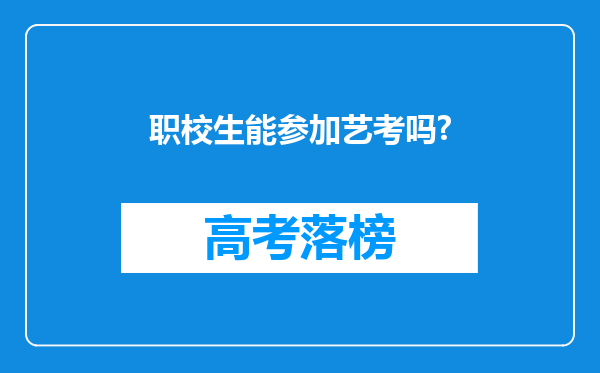 职校生能参加艺考吗?

高考落榜